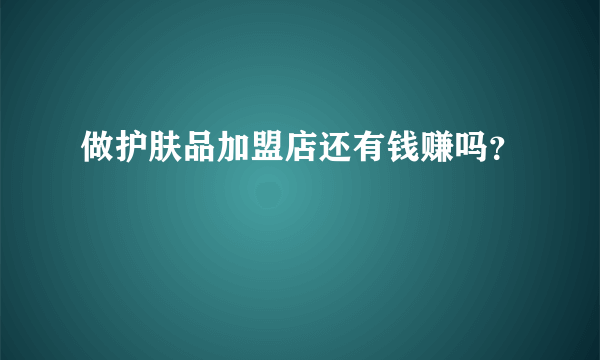 做护肤品加盟店还有钱赚吗?